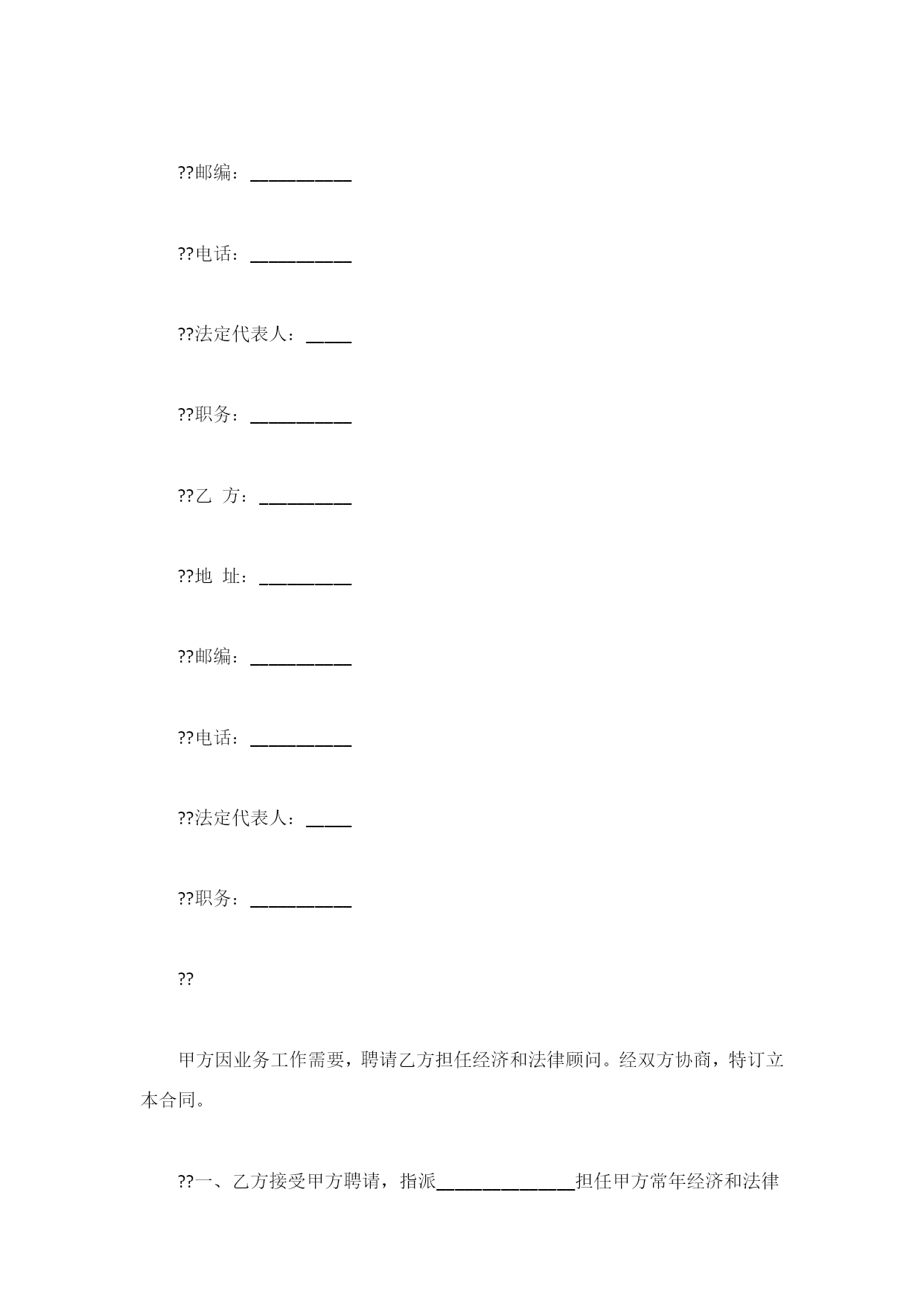 ??邮编：__________

??电话：__________

??法定代表人：_____

??职务：__________

??乙 方：_________

??地 址：_________

??邮编：__________

??电话：__________

??法定代表人：_____

??职务：__________

??

甲方因业务工作需要，聘请乙方担任经济和法律顾问。经双方协商，特订立本合同。

??一、乙方接受甲方聘请，指派______________担任甲方常年经济和法律